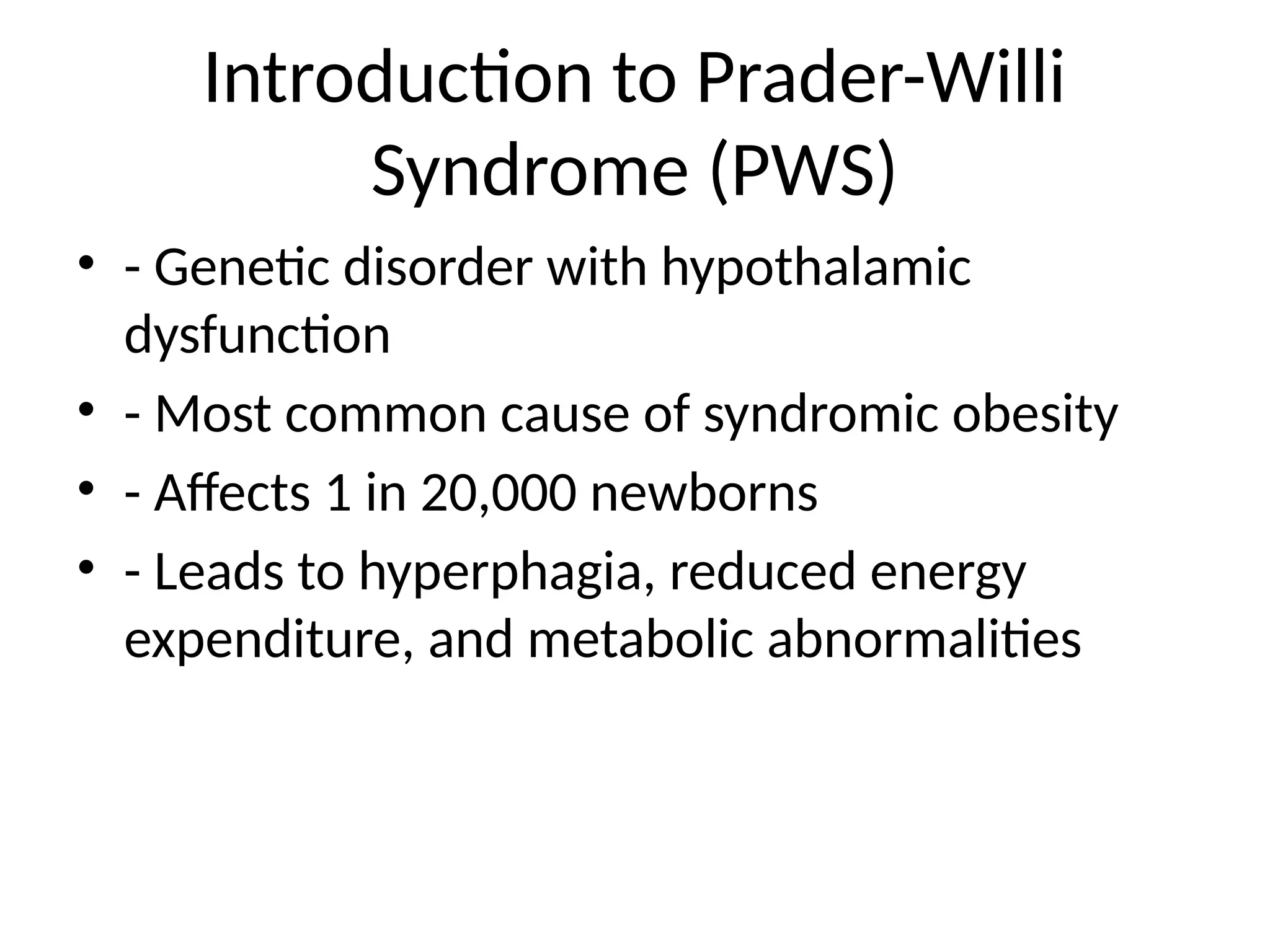 Introduction to Prader-Willi Syndrome (PWS)

• - Genetic disorder with hypothalamic dysfunction
• - Most common cause of syndromic obesity
• - Affects 1 in 20,000 newborns
• - Leads to hyperphagia, reduced energy expenditure, and metabolic abnormalities